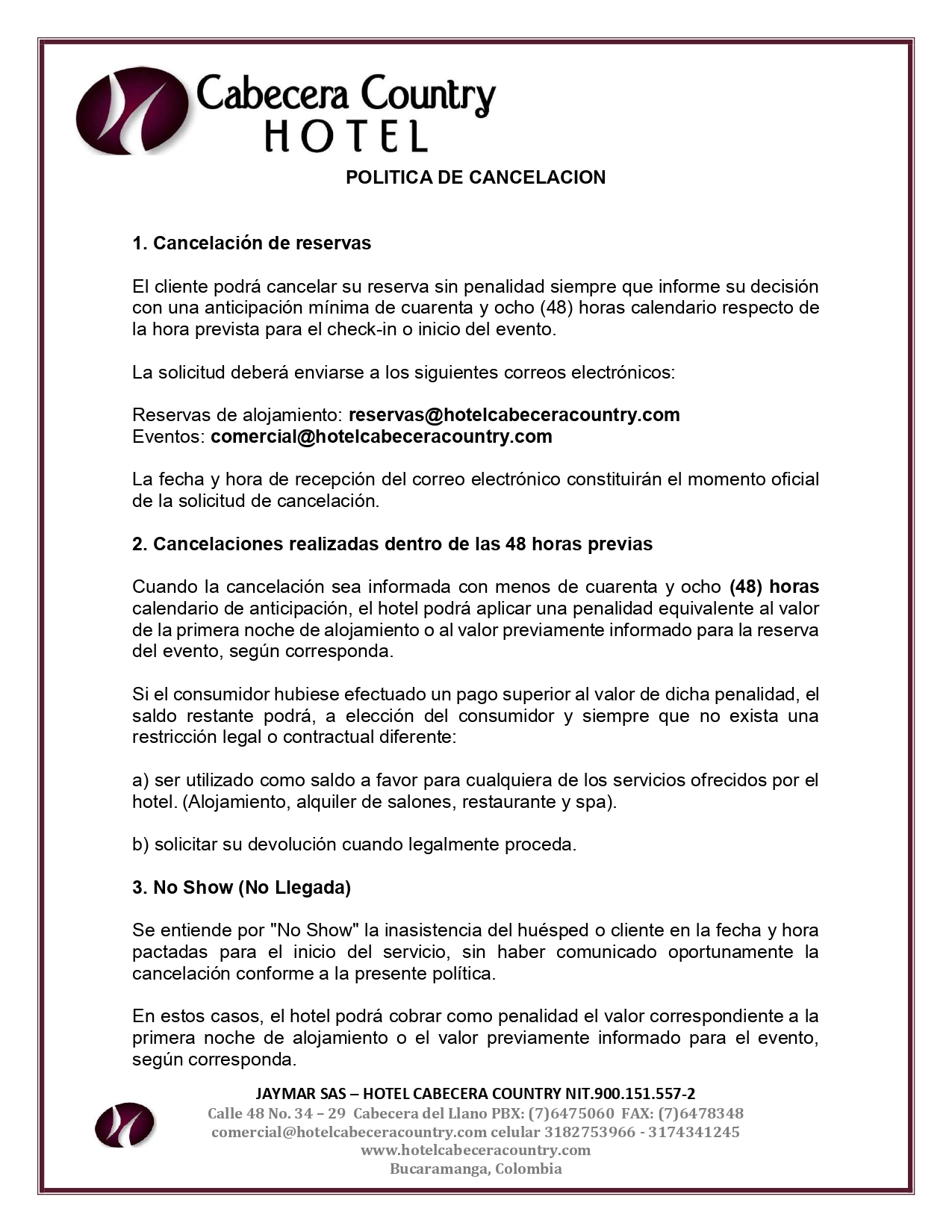 Cabecera Country
HOTEL

POLITICA DE CANCELACION

1. Cancelación de reservas

El cliente podrá cancelar su reserva sin penalidad siempre que informe su decisión con una anticipación mínima de cuarenta y ocho (48) horas calendario respecto de la hora prevista para el check-in o inicio del evento.

La solicitud deberá enviarse a los siguientes correos electrónicos:

Reservas de alojamiento: reservas@hotelcabeceracountry.com
Eventos: comercial@hotelcabeceracountry.com

La fecha y hora de recepción del correo electrónico constituirán el momento oficial de la solicitud de cancelación.

2. Cancelaciones realizadas dentro de las 48 horas previas

Cuando la cancelación sea informada con menos de cuarenta y ocho (48) horas calendario de anticipación, el hotel podrá aplicar una penalidad equivalente al valor de la primera noche de alojamiento o al valor previamente informado para la reserva del evento, según corresponda.

Si el consumidor hubiese efectuado un pago superior al valor de dicha penalidad, el saldo restante podrá, a elección del consumidor y siempre que no exista una restricción legal o contractual diferente:

a) ser utilizado como saldo a favor para cualquiera de los servicios ofrecidos por el hotel. (Alojamiento, alquiler de salones, restaurante y spa).

b) solicitar su devolución cuando legalmente proceda.

3. No Show (No Llegada)

Se entiende por "No Show" la inasistencia del huésped o cliente en la fecha y hora pactadas para el inicio del servicio, sin haber comunicado oportunamente la cancelación conforme a la presente política.

En estos casos, el hotel podrá cobrar como penalidad el valor correspondiente a la primera noche de alojamiento o el valor previamente informado para el evento, según corresponda.

JAYMAR SAS – HOTEL CABECERA COUNTRY NIT.900.151.557-2
Calle 48 No. 34 – 29 Cabecera del Llano PBX: (7)6475060 FAX: (7)6478348
comercial@hotelcabeceracountry.com celular 3182753966 - 3174341245
www.hotelcabeceracountry.com
Bucaramanga, Colombia